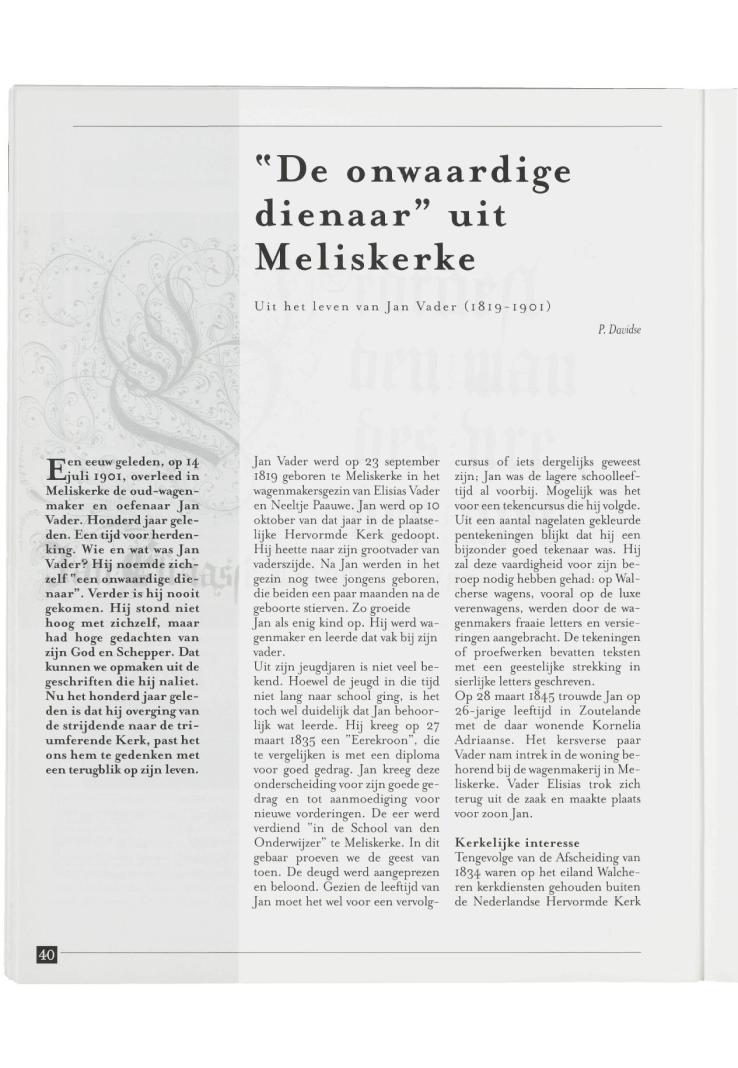 "De onwaardige dienaar" uit Meliskerke

Uit het leven van Jan Vader (1819-1901)

P. Davidse

Een eeuw geleden, op 14 juli 1901, overleed in Meliskerke de oud-wagenmaker en oefenaar Jan Vader. Honderd jaar geleden. Een tijd voor herdenking. Wie en wat was Jan Vader? Hij noemde zichzelf "een onwaardige dienaar". Verder is hij nooit gekomen. Hij stond niet hoog met zichzelf, maar had hoge gedachten van zijn God en Schepper. Dat kunnen we opmaken uit de geschriften die hij naliet. Nu het honderd jaar geleden is dat hij overging van de strijdende naar de triumferende Kerk, past het ons hem te gedenken met een terugblik op zijn leven.

Jan Vader werd op 23 september 1819 geboren te Meliskerke in het wagenmakersgezin van Elisias Vader en Neeltje Paauwe. Jan werd op 10 oktober van dat jaar in de plaatselijke Hervormde Kerk gedoopt. Hij heette naar zijn grootvader van vaderszijde. Na Jan werden in het gezin nog twee jongens geboren, die beiden een paar maanden na de geboorte stierven. Zo groeide Jan als enig kind op. Hij werd wagenmaker en leerde dat vak bij zijn vader.
Uit zijn jeugdjaren is niet veel bekend. Hoewel de jeugd in die tijd niet lang naar school ging, is het toch wel duidelijk dat Jan behoorlijk wat leerde. Hij kreeg op 27 maart 1835 een "Eerekroon", die te vergelijken is met een diploma voor goed gedrag. Jan kreeg deze onderscheiding voor zijn goede gedrag en tot aanmoediging voor nieuwe vorderingen. De eer werd verdiend "in de School van den Onderwijzer" te Meliskerke. In dit gebaar proeven we de geest van toen. De deugd werd aangeprezen en beloond. Gezien de leeftijd van Jan moet het wel voor een vervolgcursus of iets dergelijks geweest zijn; Jan was de lagere schoolleeftijd al voorbij. Mogelijk was het voor een tekencursus die hij volgde. Uit een aantal nagelaten gekleurde pentekeningen blijkt dat hij een bijzonder goed tekenaar was. Hij zal deze vaardigheid voor zijn beroep nodig hebben gehad: op Walcherse wagens, vooral op de luxe verenwagens, werden door de wagenmakers fraaie letters en versieringen aangebracht. De tekeningen of proefwerken bevatten teksten met een geestelijke strekking in sierlijke letters geschreven.
Op 28 maart 1845 trouwde Jan op 26-jarige leeftijd in Zoutelande met de daar wonende Kornelia Adriaanse. Het kersverse paar Vader nam intrek in de woning behorend bij de wagenmakerij in Meliskerke. Vader Elisias trok zich terug uit de zaak en maakte plaats voor zoon Jan.

Kerkelijke interesse
Tengevolge van de Afscheiding van 1834 waren op het eiland Walcheren kerkdiensten gehouden buiten de Nederlandse Hervormde Kerk

40